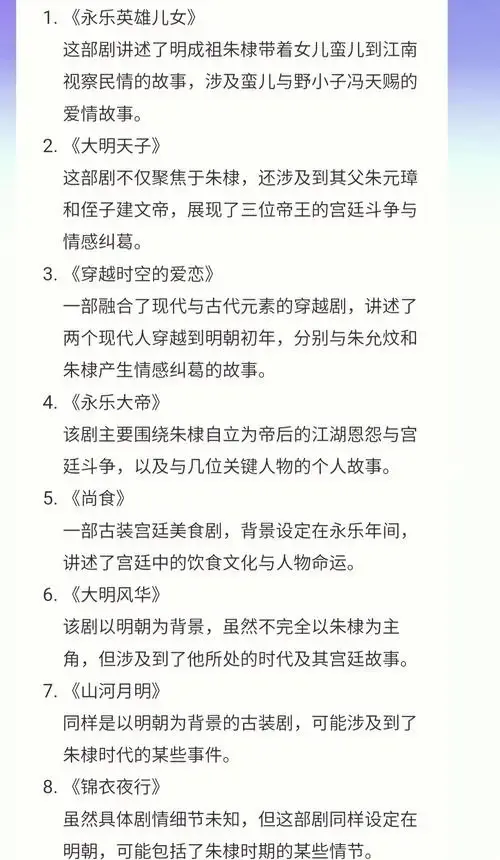 1. 《永乐英雄儿女》
这部剧讲述了明成祖朱棣带着女儿蛮儿到江南视察民情的故事，涉及蛮儿与野小子冯天赐的爱情故事。

2. 《大明天子》
这部剧不仅聚焦于朱棣，还涉及到其父朱元璋和侄子建文帝，展现了三位帝王的宫廷斗争与情感纠葛。

3. 《穿越时空的爱恋》
一部融合了现代与古代元素的穿越剧，讲述了两个现代人穿越到明朝初年，分别与朱允炆和朱棣产生情感纠葛的故事。

4. 《永乐大帝》
该剧主要围绕朱棣自立为帝后的江湖恩怨与宫廷斗争，以及与几位关键人物的个人故事。

5. 《尚食》
一部古装宫廷美食剧，背景设定在永乐年间，讲述了宫廷中的饮食文化与人物命运。

6. 《大明风华》
该剧以明朝为背景，虽然不完全以朱棣为主角，但涉及到了他所处的时代及其宫廷故事。

7. 《山河月明》
同样是以明朝为背景的古装剧，可能涉及到了朱棣时代的某些事件。

8. 《锦衣夜行》
虽然具体剧情细节未知，但这部剧同样设定在明朝，可能包括了朱棣时期的某些情节。